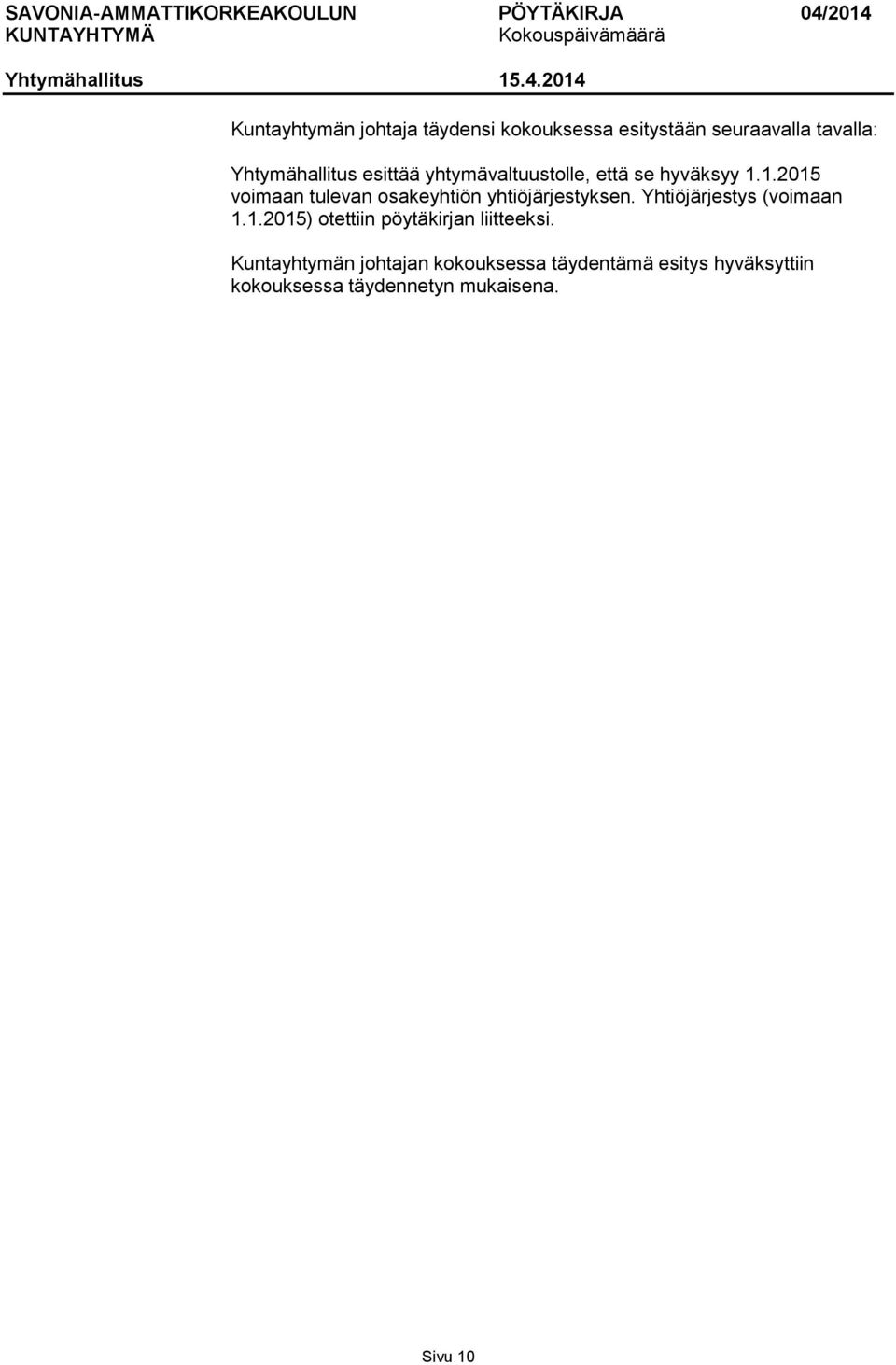 SAVONIA-AMMATTIKORKEAKOULUN KUNTAYHTYMÄ
PÖYTÄKIRJA 04/2014
Kokouspäivämäärä
Yhtymähallitus 15.4.2014

Kuntayhtymän johtaja täydensi kokouksessa esitystään seuraavalla tavalla:

Yhtymähallitus esittää yhtymävaltuustolle, että se hyväksyy 1.1.2015 voimaan tulevan osakeyhtiön yhtiöjärjestyksen. Yhtiöjärjestys (voimaan 1.1.2015) otettiin pöytäkirjan liitteeksi.

Kuntayhtymän johtajan kokouksessa täydentämä esitys hyväksyttiin kokouksessa täydennetyn mukaisena.

Sivu 10